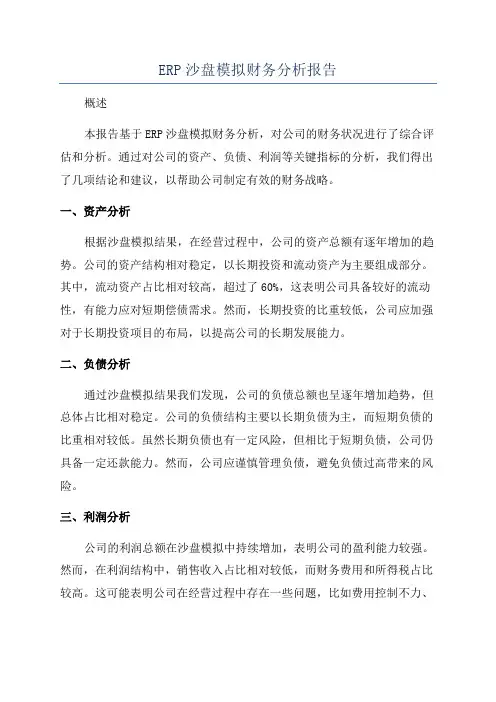 ERP 沙盘模拟财务分析报告

概述

本报告基于 ERP 沙盘模拟财务分析，对公司的财务状况进行了综合评估和分析。通过对公司的资产、负债、利润等关键指标的分析，我们得出了几项结论和建议，以帮助公司制定有效的财务战略。

一、资产分析

根据沙盘模拟结果，在经营过程中，公司的资产总额有逐年增加的趋势。公司的资产结构相对稳定，以长期投资和流动资产为主要组成部分。其中，流动资产占比相对较高，超过了 60%，这表明公司具备较好的流动性，有能力应对短期偿债需求。然而，长期投资的比重较低，公司应加强对于长期投资项目的布局，以提高公司的长期发展能力。

二、负债分析

通过沙盘模拟结果我们发现，公司的负债总额也呈逐年增加趋势，但总体占比相对稳定。公司的负债结构主要以长期负债为主，而短期负债的比重相对较低。虽然长期负债也有一定风险，但相比于短期负债，公司仍具备一定还款能力。然而，公司应谨慎管理负债，避免负债过高带来的风险。

三、利润分析

公司的利润总额在沙盘模拟中持续增加，表明公司的盈利能力较强。然而，在利润结构中，销售收入占比相对较低，而财务费用和所得税占比较高。这可能表明公司在经营过程中存在一些问题，比如费用控制不力、